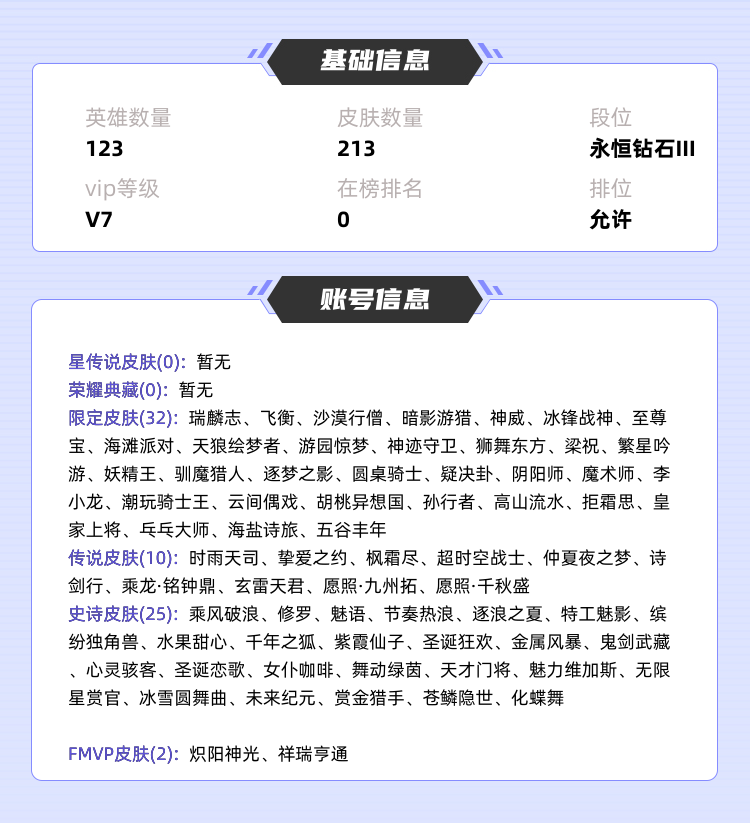 基础信息

英雄数量
123

皮肤数量
213

段位
永恒钻石III

vip等级
V7

在榜排名
0

排位
允许

账号信息

星传说皮肤(0): 暂无
荣耀典藏(0): 暂无
限定皮肤(32): 瑞麟志、飞衡、沙漠行僧、暗影游猎、神威、冰锋战神、至尊宝、海滩派对、天狼绘梦者、游园惊梦、神迹守卫、狮舞东方、梁祝、繁星吟游、妖精王、驯魔猎人、逐梦之影、圆桌骑士、疑决卦、阴阳师、魔术师、李小龙、潮玩骑士王、云间偶戏、胡桃异想国、孙行者、高山流水、拒霜思、皇家上将、乓乓大师、海盐诗旅、五谷丰年
传说皮肤(10): 时雨天司、挚爱之约、枫霜尽、超时空战士、仲夏夜之梦、诗剑行、乘龙·铭钟鼎、玄雷天君、愿照·九州拓、愿照·千秋盛
史诗皮肤(25): 乘风破浪、修罗、魅语、节奏热浪、逐浪之夏、特工魅影、缤纷独角兽、水果甜心、千年之狐、紫霞仙子、圣诞狂欢、金属风暴、鬼剑武藏、心灵骇客、圣诞恋歌、女仆咖啡、舞动绿茵、天才门将、魅力维加斯、无限星赏官、冰雪圆舞曲、未来纪元、赏金猎手、苍鳞隐世、化蝶舞

FMVP皮肤(2): 炽阳神光、祥瑞亨通